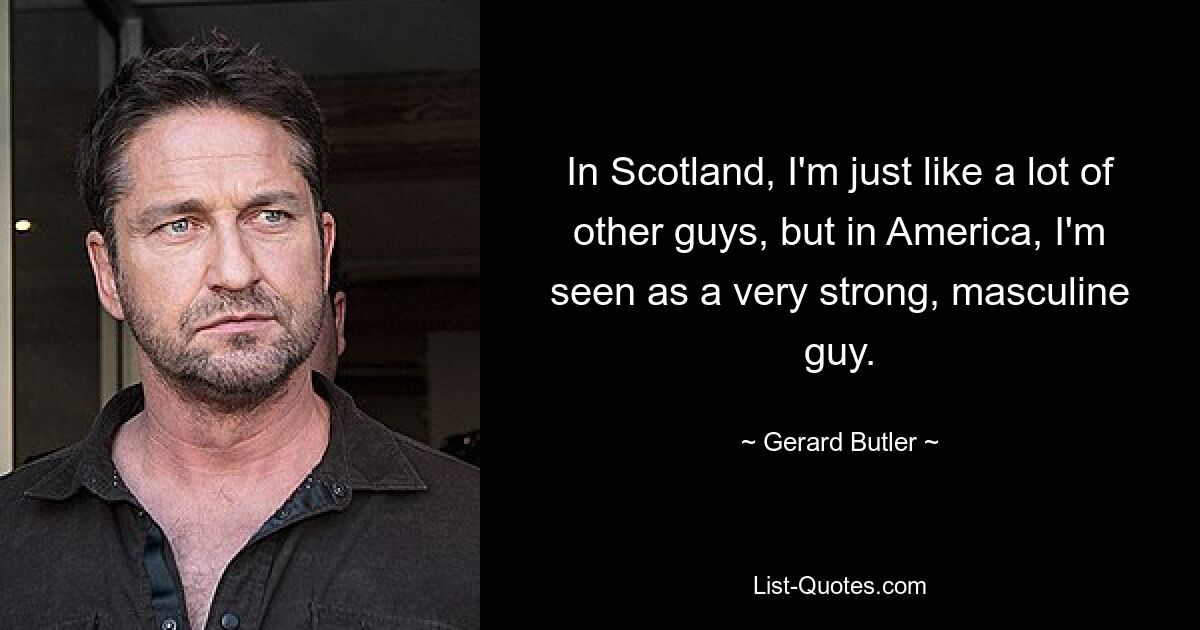 In Scotland, I'm just like a lot of other guys, but in America, I'm seen as a very strong, masculine guy.

~ Gerard Butler ~

List-Quotes.com